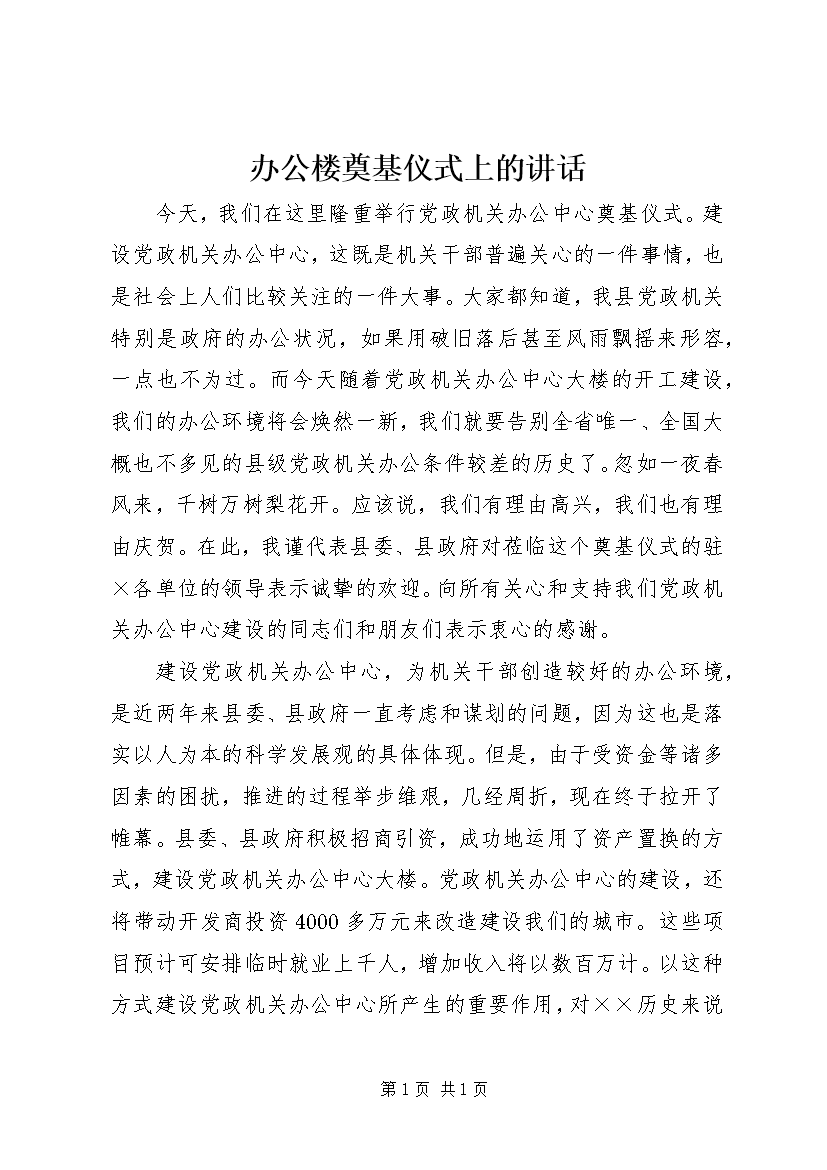 办公楼奠基仪式上的讲话

今天，我们在这里隆重举行党政机关办公中心奠基仪式。建设党政机关办公中心，这既是机关干部普遍关心的一件事情，也是社会上人们比较关注的一件大事。大家都知道，我县党政机关特别是政府的办公状况，如果用破旧落后甚至风雨飘摇来形容，一点也不为过。而今天随着党政机关办公中心大楼的开工建设，我们的办公环境将会焕然一新，我们就要告别全省唯一、全国大概也不多见的县级党政机关办公条件较差的历史了。忽如一夜春风来，千树万树梨花开。应该说，我们有理由高兴，我们也有理由庆贺。在此，我谨代表县委、县政府对莅临这个奠基仪式的驻×各单位的领导表示诚挚的欢迎。向所有关心和支持我们党政机关办公中心建设的同志们和朋友们表示衷心的感谢。

建设党政机关办公中心，为机关干部创造较好的办公环境，是近两年来县委、县政府一直考虑和谋划的问题，因为这也是落实以人为本的科学发展观的具体体现。但是，由于受资金等诸多因素的困扰，推进的过程举步维艰，几经周折，现在终于拉开了帷幕。县委、县政府积极招商引资，成功地运用了资产置换的方式，建设党政机关办公中心大楼。党政机关办公中心的建设，还将带动开发商投资4000多万元来改造建设我们的城市。这些项目预计可安排临时就业上千人，增加收入将以数百万计。以这种方式建设党政机关办公中心所产生的重要作用，对××历史来说

第1页 共1页